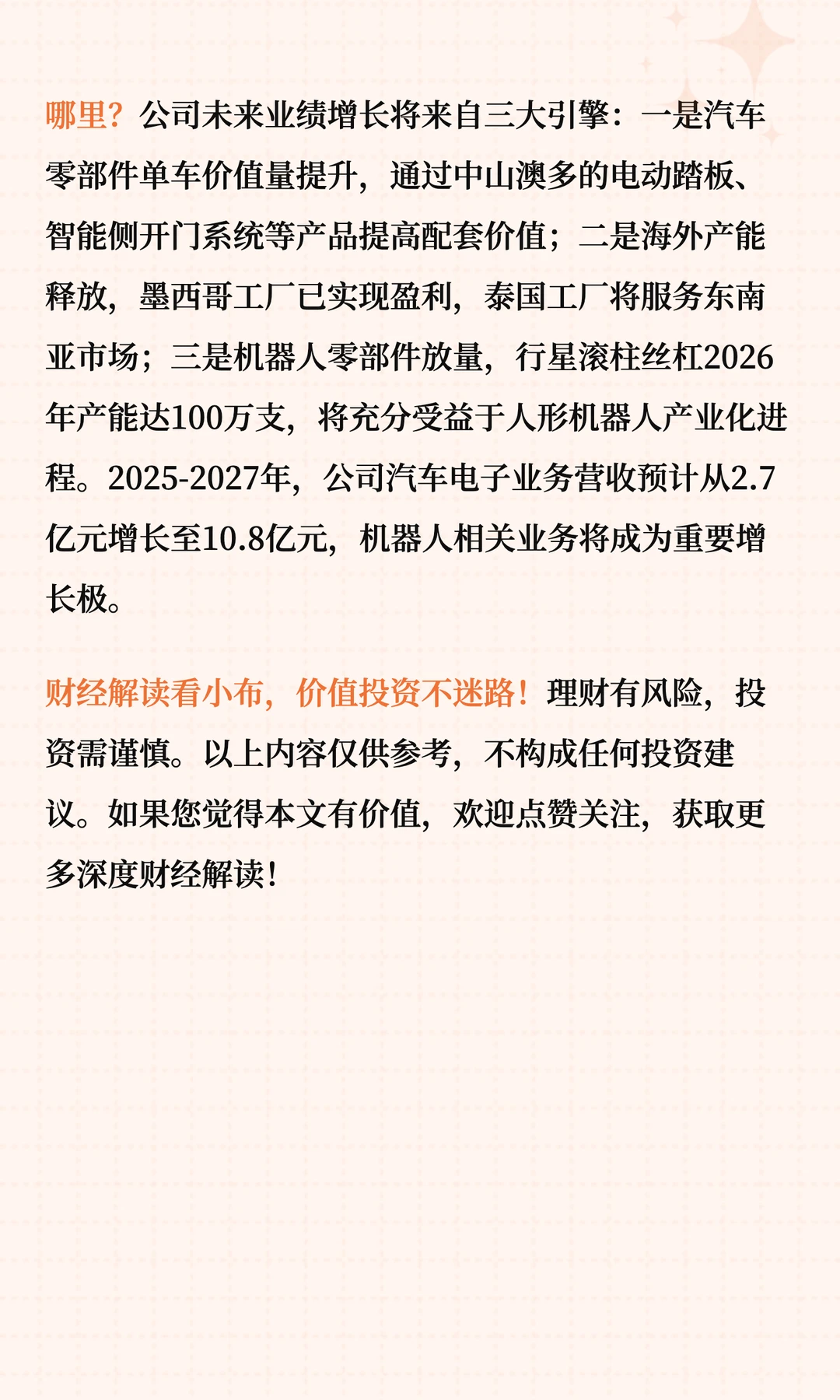 哪里？公司未来业绩增长将来自三大引擎：一是汽车零部件单车价值量提升，通过中山澳多的电动踏板、智能侧开门系统等产品提高配套价值；二是海外产能释放，墨西哥工厂已实现盈利，泰国工厂将服务东南亚市场；三是机器人零部件放量，行星滚柱丝杠2026年产能达100万支，将充分受益于人形机器人产业化进程。2025-2027年，公司汽车电子业务营收预计从2.7亿元增长至10.8亿元，机器人相关业务将成为重要增长极。

财经解读看小布，价值投资不迷路！理财有风险，投资需谨慎。以上内容仅供参考，不构成任何投资建议。如果您觉得本文有价值，欢迎点赞关注，获取更多深度财经解读！